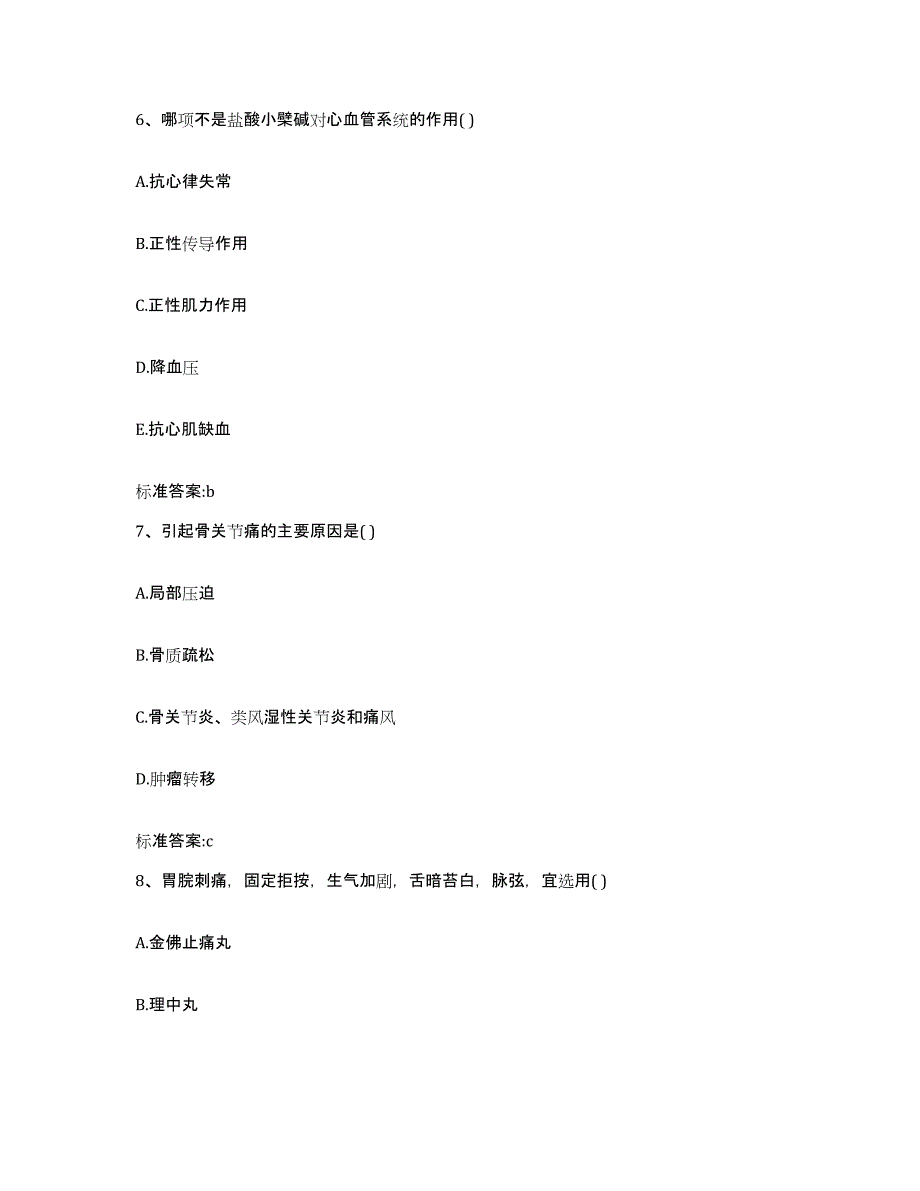 6、哪项不是盐酸小檗碱对心血管系统的作用( )

A.抗心律失常

B.正性传导作用

C.正性肌力作用

D.降血压

E.抗心肌缺血

标准答案:b

7、引起骨关节痛的主要原因是( )

A.局部压迫

B.骨质疏松

C.骨关节炎、类风湿性关节炎和痛风

D.肿瘤转移

标准答案:c

8、胃脘刺痛，固定拒按，生气加剧，舌暗苔白，脉弦，宜选用( )

A.金佛止痛丸

B.理中丸